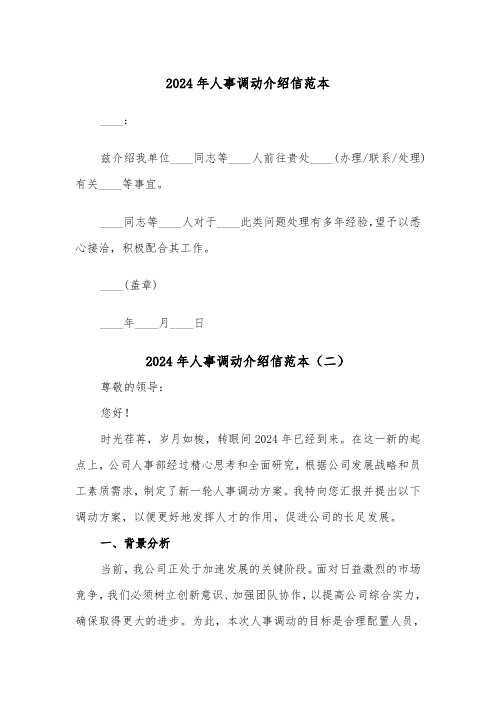 2024年人事调动介绍信范本

____:

兹介绍我单位____同志等____人前往贵处____(办理/联系/处理)有关____等事宜。

____同志等____人对于____此类问题处理有多年经验,望予以悉心接洽,积极配合其工作。

____(盖章)

____年____月____日

2024年人事调动介绍信范本（二）

尊敬的领导:

您好!

时光荏苒，岁月如梭，转眼间2024年已经到来。在这一新的起点上，公司人事部经过精心思考和全面研究，根据公司发展战略和员工素质需求，制定了新一轮人事调动方案。我特向您汇报并提出以下调动方案，以便更好地发挥人才的作用，促进公司的长足发展。

一、背景分析

当前，我公司正处于加速发展的关键阶段。面对日益激烈的市场竞争，我们必须树立创新意识、加强团队协作，以提高公司综合实力，确保取得更大的进步。为此，本次人事调动的目标是合理配置人员，